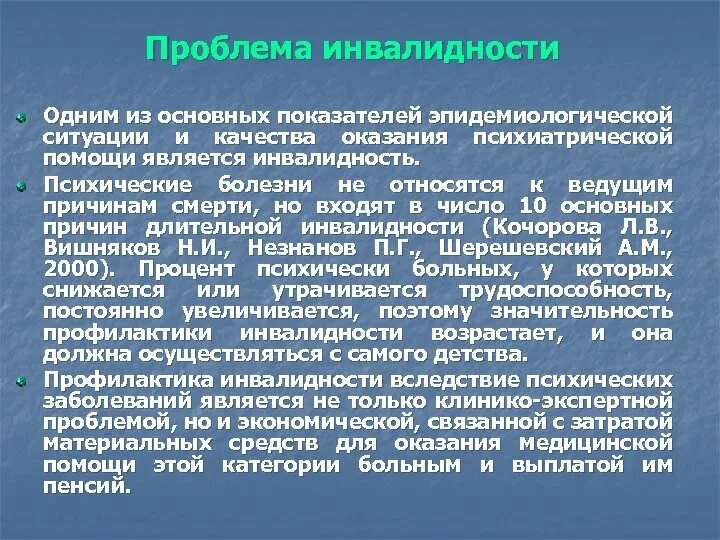 Проблема инвалидности

Одним из основных показателей эпидемиологической ситуации и качества оказания психиатрической помощи является инвалидность.

Психические болезни не относятся к ведущим причинам смерти, но входят в число 10 основных причин длительной инвалидности (Кочорова Л.В., Вишняков Н.И., Незнанов П.Г., Шерешевский А.М., 2000). Процент психически больных, у которых снижается или утрачивается трудоспособность, постоянно увеличивается, поэтому значительность профилактики инвалидности возрастает, и она должна осуществляться с самого детства.

Профилактика инвалидности вследствие психических заболеваний является не только клинико-экспертной проблемой, но и экономической, связанной с затратой материальных средств для оказания медицинской помощи этой категории больным и выплатой им пенсий.